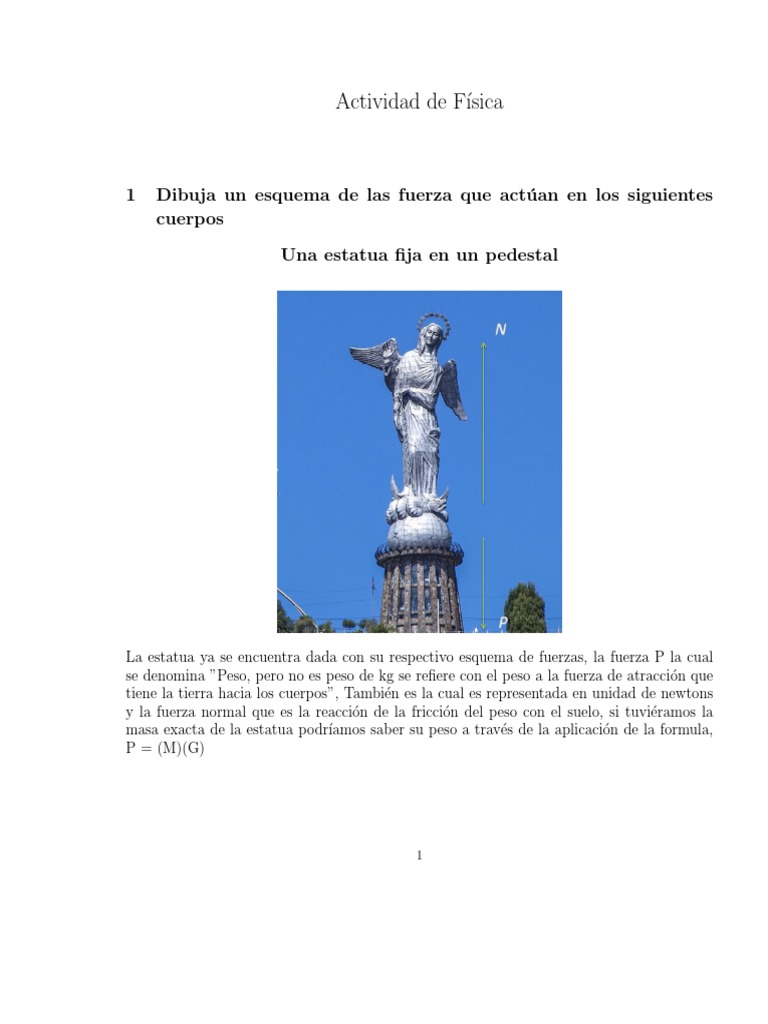 Actividad de Física

1 Dibuja un esquema de las fuerza que actúan en los siguientes cuerpos

Una estatua fija en un pedestal

N

P

La estatua ya se encuentra dada con su respectivo esquema de fuerzas, la fuerza P la cual se denomina "Peso, pero no es peso de kg se refiere con el peso a la fuerza de atracción que tiene la tierra hacia los cuerpos", También es la cual es representada en unidad de newtons y la fuerza normal que es la reacción de la fricción del peso con el suelo, si tuviéramos la masa exacta de la estatua podríamos saber su peso a través de la aplicación de la formula, P = (M)(G)

1